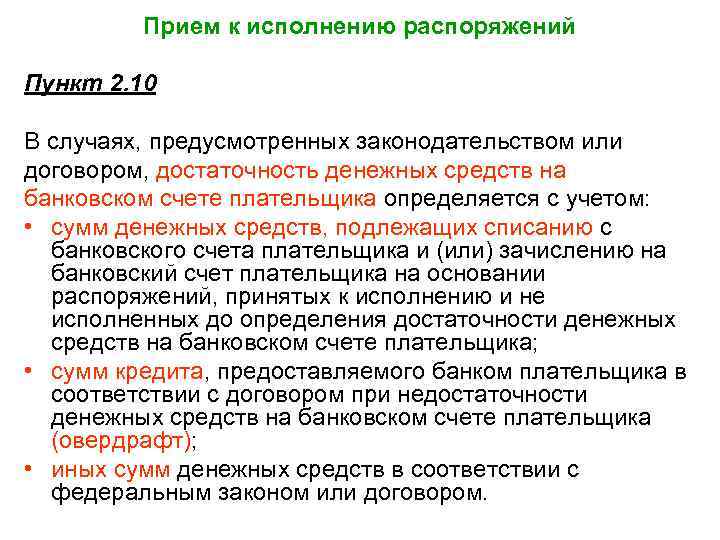 Прием к исполнению распоряжений

Пункт 2.10

В случаях, предусмотренных законодательством или договором, достаточность денежных средств на банковском счете плательщика определяется с учетом:

• сумм денежных средств, подлежащих списанию с банковского счета плательщика и (или) зачислению на банковский счет плательщика на основании распоряжений, принятых к исполнению и не исполненных до определения достаточности денежных средств на банковском счете плательщика;
• сумм кредита, предоставляемого банком плательщика в соответствии с договором при недостаточности денежных средств на банковском счете плательщика (овердрафт);
• иных сумм денежных средств в соответствии с федеральным законом или договором.